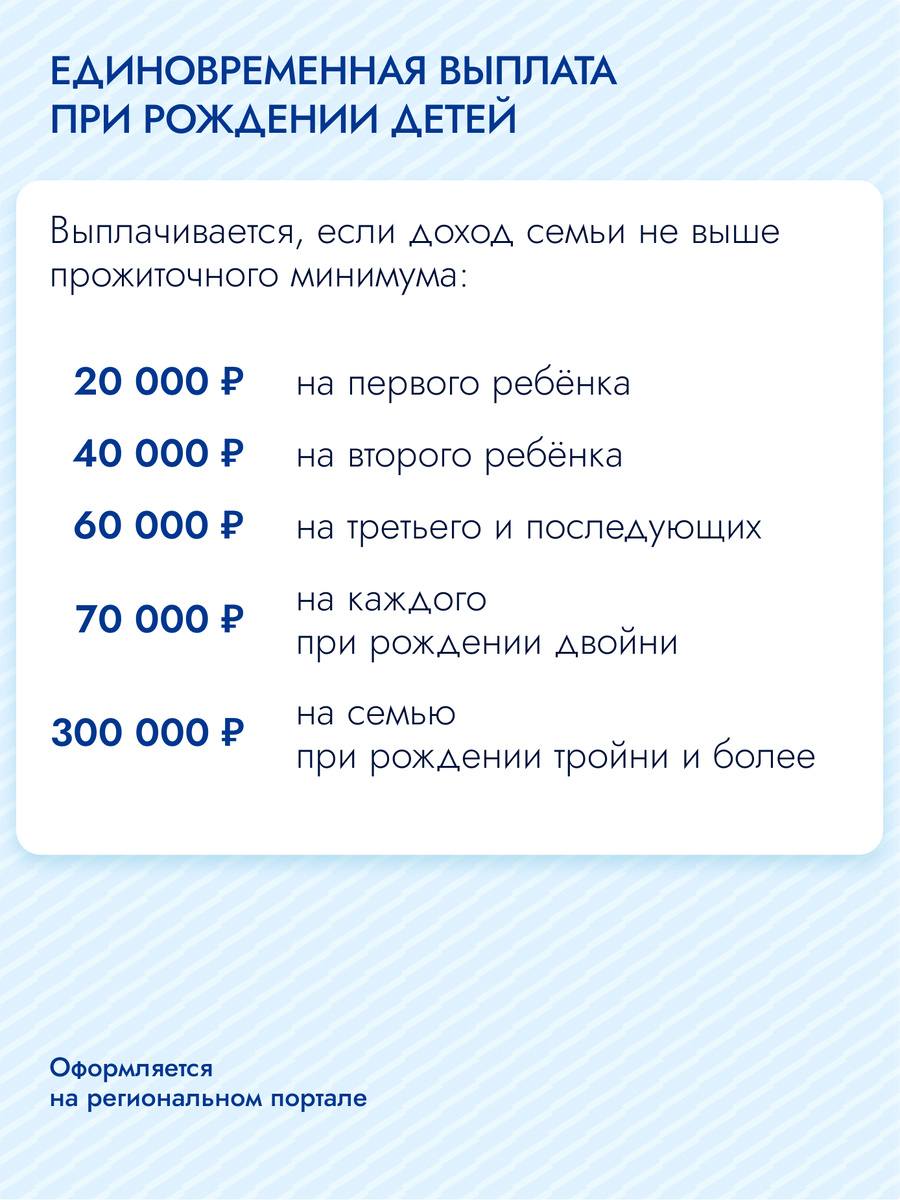 ЕДИНОВРЕМЕННАЯ ВЫПЛАТА ПРИ РОЖДЕНИИ ДЕТЕЙ

Выплачивается, если доход семьи не выше прожиточного минимума:

20 000 ₽ на первого ребёнка

40 000 ₽ на второго ребёнка

60 000 ₽ на третьего и последующих

70 000 ₽ на каждого при рождении двойни

300 000 ₽ на семью при рождении тройни и более

Оформляется на региональном портале